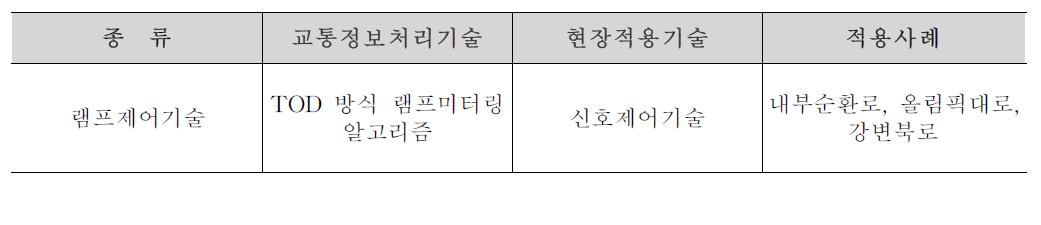 | 종 류 | 교통정보처리기술 | 현장적용기술 | 적용사례 |
|---|---|---|---|
| 램프제어기술 | TOD 방식 램프미터링 알고리즘 | 신호제어기술 | 내부순환로, 올림픽대로, 강변북로 |